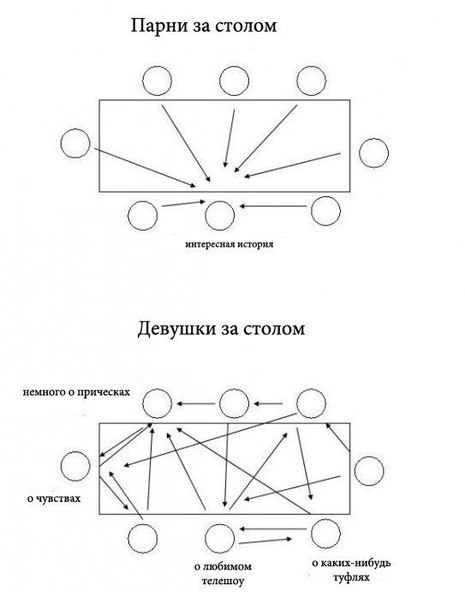 Парни за столом

интересная история

Девушки за столом

немного о прическах

о чувствах

о любимом телешоу

о каких-нибудь туфлях